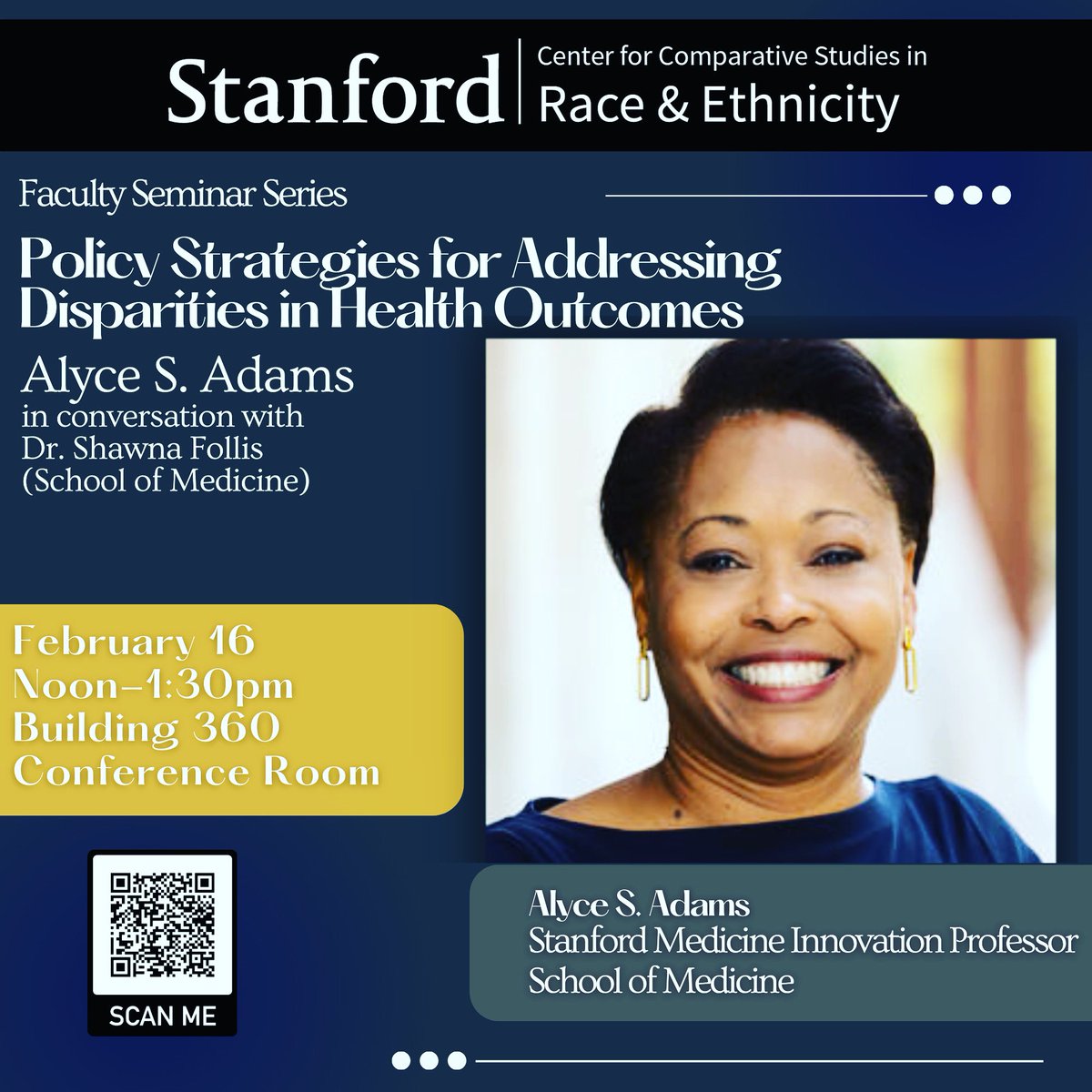 Stanford | Center for Comparative Studies in Race & Ethnicity

Faculty Seminar Series

Policy Strategies for Addressing Disparities in Health Outcomes

Alyce S. Adams
in conversation with
Dr. Shawna Follis
(School of Medicine)

February 16
Noon–1:30pm
Building 360
Conference Room

SCAN ME

Alyce S. Adams
Stanford Medicine Innovation Professor
School of Medicine